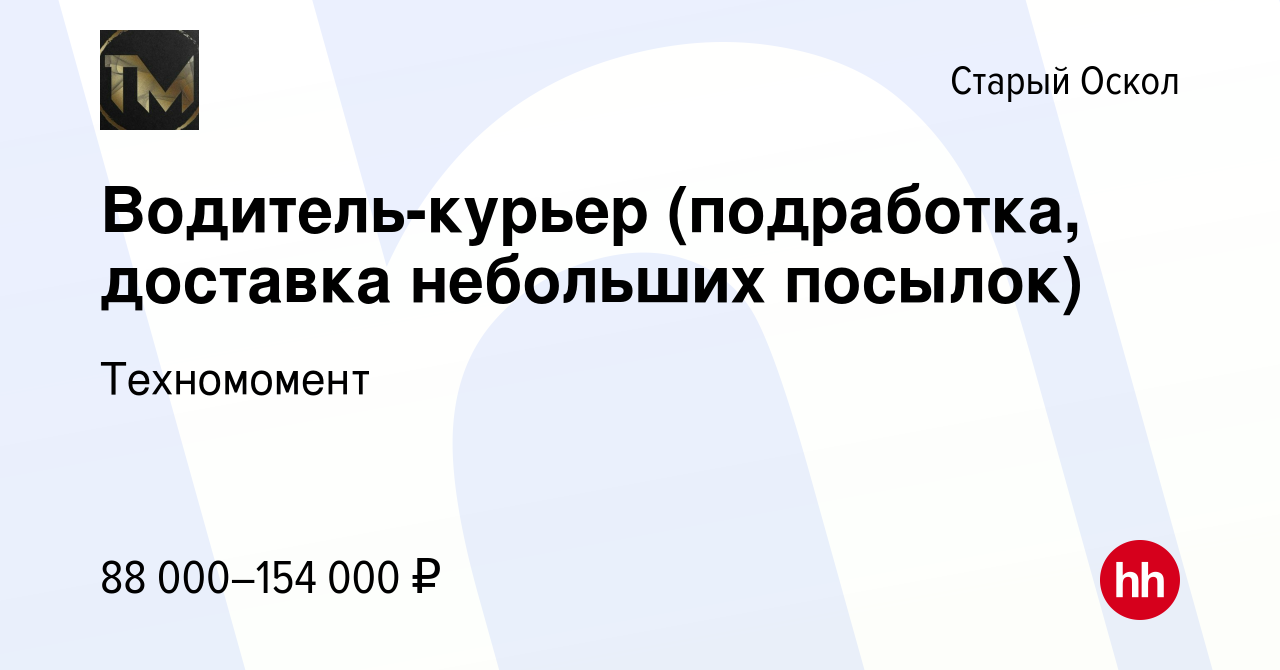 TM

Старый Оскол

Водитель-курьер (подработка, доставка небольших посылок)

Техномомент

88 000–154 000 ₽

hh